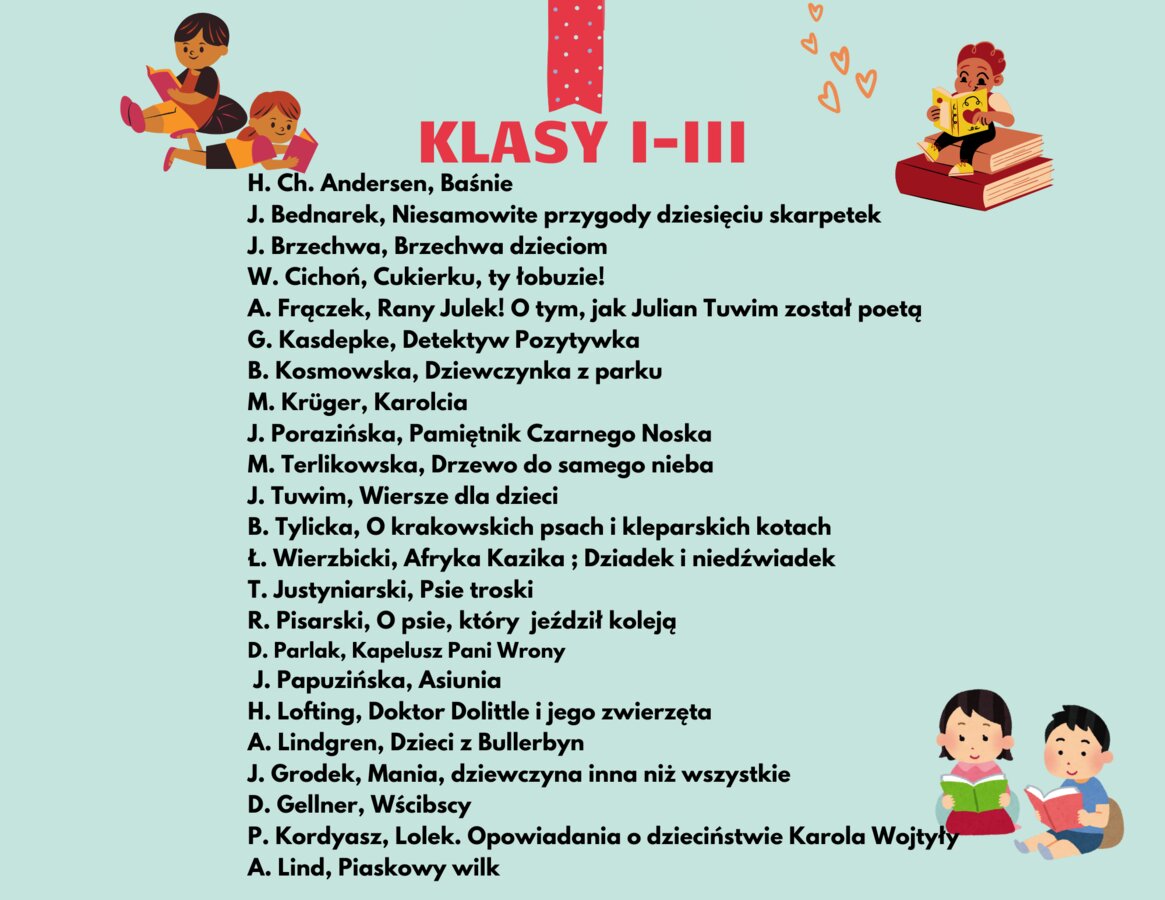 KLASY I-III

H. Ch. Andersen, Baśnie
J. Bednarek, Niesamowite przygody dziesięciu skarpetek
J. Brzechwa, Brzechwa dzieciom
W. Cichoń, Cukierku, ty łobuzie!
A. Frączek, Rany Julek! O tym, jak Julian Tuwim został poetą
G. Kasdepke, Detektyw Pozytywka
B. Kosmowska, Dziewczynka z parku
M. Krüger, Karolcia
J. Porazińska, Pamiętnik Czarnego Noska
M. Terlikowska, Drzewo do samego nieba
J. Tuwim, Wiersze dla dzieci
B. Tylicka, O krakowskich psach i kleparskich kotach
Ł. Wierzbicki, Afryka Kazika ; Dziadek i niedźwiadek
T. Justyniarski, Psie troski
R. Pisarski, O psie, który jeździł koleją
D. Parlak, Kapelusz Pani Wrony
J. Papuzińska, Asiunia
H. Lofting, Doktor Dolittle i jego zwierzęta
A. Lindgren, Dzieci z Bullerbyn
J. Grodek, Mania, dziewczyna inna niż wszystkie
D. Gellner, Wścibscy
P. Kordyasz, Lolek. Opowiadania o dzieciństwie Karola Wojtyły
A. Lind, Piaskowy wilk